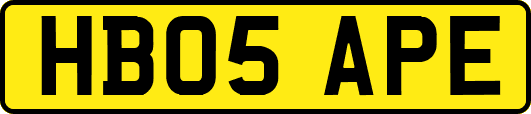 HB05 APE